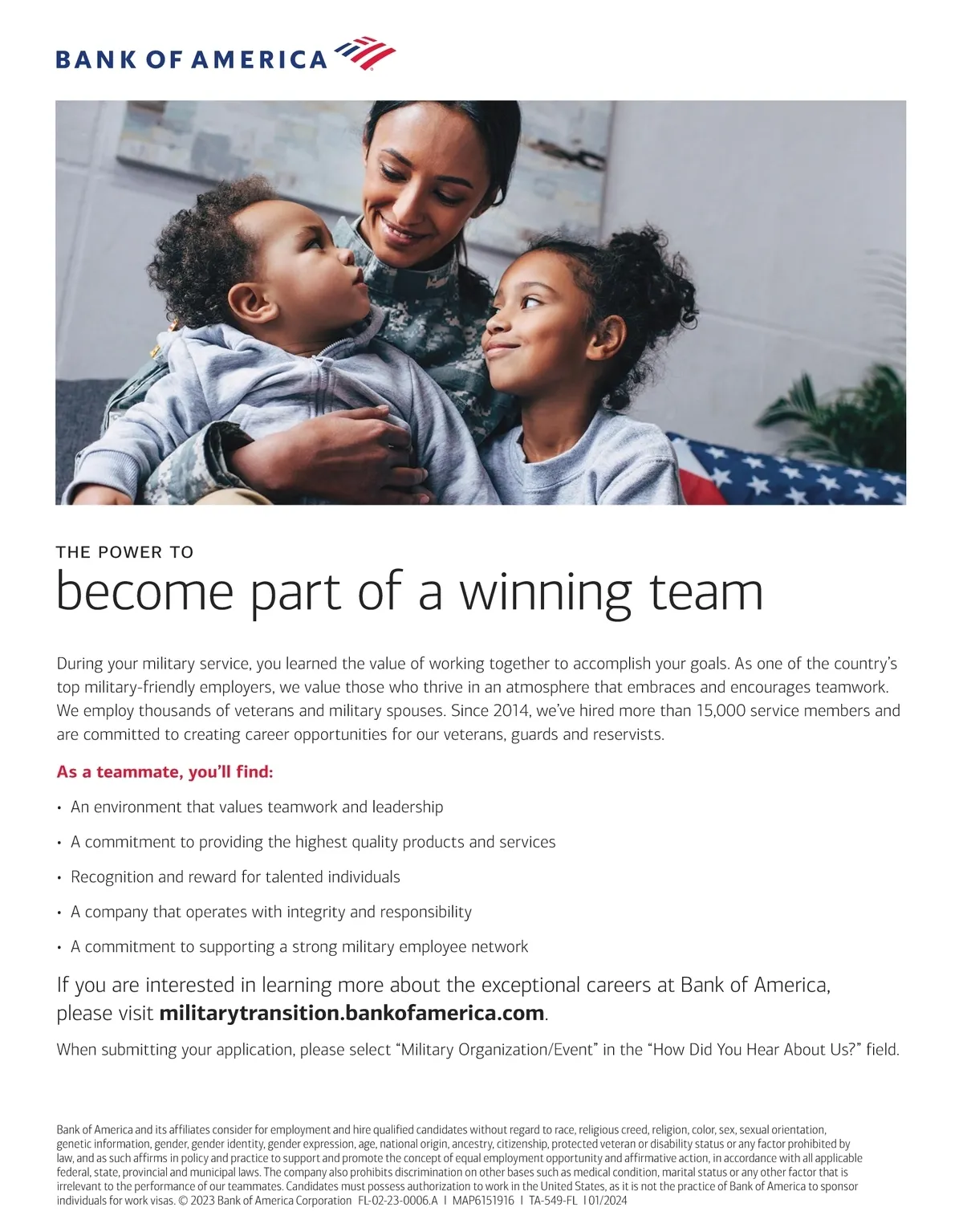 BANK OF AMERICA

THE POWER TO
become part of a winning team

During your military service, you learned the value of working together to accomplish your goals. As one of the country's top military-friendly employers, we value those who thrive in an atmosphere that embraces and encourages teamwork. We employ thousands of veterans and military spouses. Since 2014, we've hired more than 15,000 service members and are committed to creating career opportunities for our veterans, guards and reservists.

As a teammate, you'll find:

• An environment that values teamwork and leadership
• A commitment to providing the highest quality products and services
• Recognition and reward for talented individuals
• A company that operates with integrity and responsibility
• A commitment to supporting a strong military employee network

If you are interested in learning more about the exceptional careers at Bank of America, please visit militarytransition.bankofamerica.com.

When submitting your application, please select "Military Organization/Event" in the "How Did You Hear About Us?" field.

Bank of America and its affiliates consider for employment and hire qualified candidates without regard to race, religious creed, religion, color, sex, sexual orientation, genetic information, gender, gender identity, gender expression, age, national origin, ancestry, citizenship, protected veteran or disability status or any factor prohibited by law, and as such affirms in policy and practice to support and promote the concept of equal employment opportunity and affirmative action, in accordance with all applicable federal, state, provincial and municipal laws. The company also prohibits discrimination on other bases such as medical condition, marital status or any other factor that is irrelevant to the performance of our teammates. Candidates must possess authorization to work in the United States, as it is not the practice of Bank of America to sponsor individuals for work visas. © 2023 Bank of America Corporation FL-02-23-0006.A | MAP6151916 | TA-549-FL | 01/2024